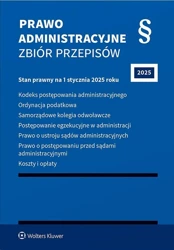 PRAWO ADMINISTRACYJNE
ZBIÓR PRZEPISÓW

§

2025

Stan prawny na 1 stycznia 2025 roku

Kodeks postępowania administracyjnego

Ordynacja podatkowa

Samorządowe kolegia odwoławcze

Postępowanie egzekucyjne w administracji

Prawo o ustroju sądów administracyjnych

Prawo o postępowaniu przed sądami administracyjnymi

Koszty i opłaty

Wolters Kluwer